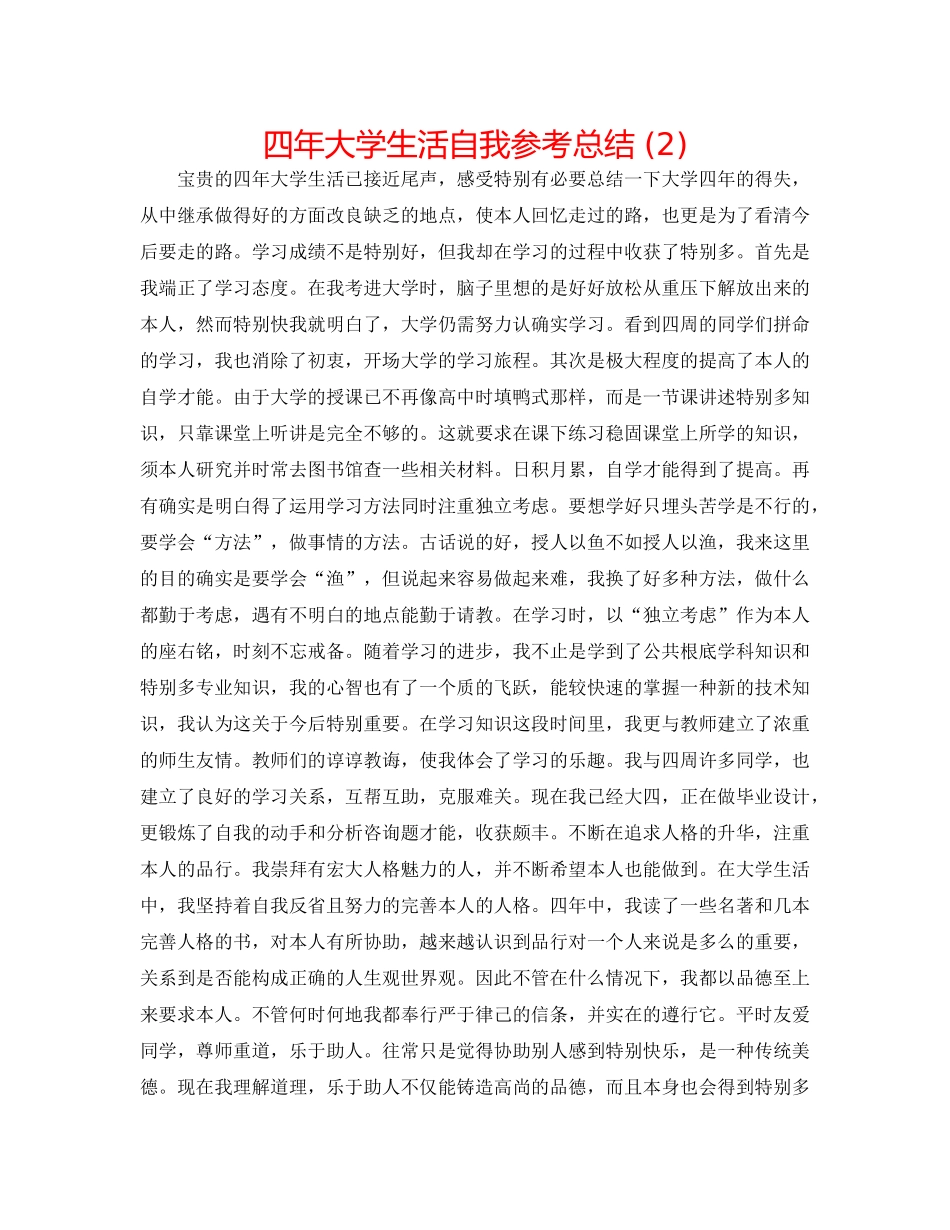 四年大学生活自我参考总结 (2)

宝贵的四年大学生活已接近尾声，感受特别有必要总结一下大学四年的得失，从中继承做得好的方面改良缺乏的地点，使本人回忆走过的路，也更是为了看清今后要走的路。学习成绩不是特别好，但我却在学习的过程中收获了特别多。首先是我端正了学习态度。在我考进大学时，脑子里想的是好好放松从重压下解放出来的本人，然而特别快我就明白了，大学仍需努力认确实学习。看到四周的同学们拼命的学习，我也消除了初衷，开场大学的学习旅程。其次是极大程度的提高了本人的自学才能。由于大学的授课已不再像高中时填鸭式那样，而是一节课讲述特别多知识，只靠课堂上听讲是完全不够的。这就要求在课下练习稳固课堂上所学的知识，须本人研究并时常去图书馆查一些相关材料。日积月累，自学才能得到了提高。再有确实是明白得了运用学习方法同时注重独立考虑。要想学好只埋头苦学是不行的，要学会“方法”，做事情的方法。古话说的好，授人以鱼不如授人以渔，我来这里的目的确实是要学会“渔”，但说起来容易做起来难，我换了好多种方法，做什么都勤于考虑，遇有不明白的地点能勤于请教。在学习时，以“独立考虑”作为本人的座右铭，时刻不忘戒备。随着学习的进步，我不止是学到了公共根底学科知识和特别多专业知识，我的心智也有了一个质的飞跃，能较快速的掌握一种新的技术知识，我认为这关于今后特别重要。在学习知识这段时间里，我更与教师建立了浓重的师生友情。教师们的谆谆教诲，使我体会了学习的乐趣。我与四周许多同学，也建立了良好的学习关系，互帮互助，克服难关。现在我已经大四，正在做毕业设计，更锻炼了自我的动手和分析咨询题才能，收获颇丰。不断在追求人格的升华，注重本人的品行。我崇拜有宏大人格魅力的人，并不断希望本人也能做到。在大学生活中，我坚持着自我反省且努力的完善本人的人格。四年中，我读了一些名著和几本完善人格的书，对本人有所协助，越来越认识到品行对一个人来说是多么的重要，关系到是否能构成正确的人生观世界观。因此不管在什么情况下，我都以品德至上来要求本人。不管何时何地我都奉行严于律己的信条，并实在的遵行它。平时友爱同学，尊师重道，乐于助人。往常只是觉得协助别人感到特别快乐，是一种传统美德。现在我理解道理，乐于助人不仅能铸造高尚的品德，而且本身也会得到特别多